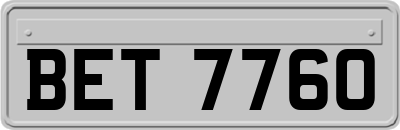 BET 7760